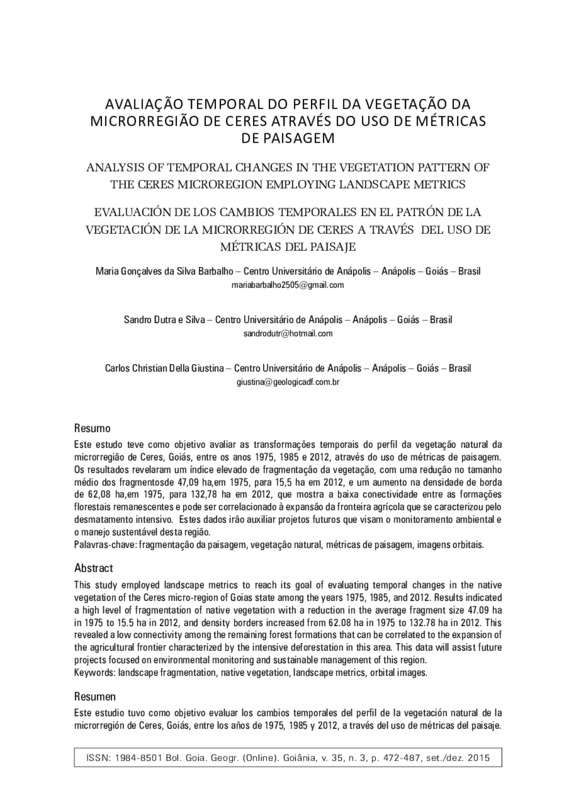 AVALIAÇÃO TEMPORAL DO PERFIL DA VEGETAÇÃO DA MICRORREGIÃO DE CERES ATRAVÉS DO USO DE MÉTRICAS DE PAISAGEM

ANALYSIS OF TEMPORAL CHANGES IN THE VEGETATION PATTERN OF THE CERES MICROREGION EMPLOYING LANDSCAPE METRICS

EVALUACIÓN DE LOS CAMBIOS TEMPORALES EN EL PATRÓN DE LA VEGETACIÓN DE LA MICRORREGIÓN DE CERES A TRAVÉS DEL USO DE MÉTRICAS DEL PAISAJE

Maria Gonçalves da Silva Barbalho – Centro Universitário de Anápolis – Anápolis – Goiás – Brasil
mariabarbalho2505@gmail.com

Sandro Dutra e Silva – Centro Universitário de Anápolis – Anápolis – Goiás – Brasil
sandrodutr@hotmail.com

Carlos Christian Della Giustina – Centro Universitário de Anápolis – Anápolis – Goiás – Brasil
giustina@geologicadf.com.br

Resumo
Este estudo teve como objetivo avaliar as transformações temporais do perfil da vegetação natural da microrregião de Ceres, Goiás, entre os anos 1975, 1985 e 2012, através do uso de métricas de paisagem. Os resultados revelaram um índice elevado de fragmentação da vegetação, com uma redução no tamanho médio dos fragmentosde 47,09 ha,em 1975, para 15,5 ha em 2012, e um aumento na densidade de borda de 62,08 ha,em 1975, para 132,78 ha em 2012, que mostra a baixa conectividade entre as formações florestais remanescentes e pode ser correlacionado à expansão da fronteira agrícola que se caracterizou pelo desmatamento intensivo. Estes dados irão auxiliar projetos futuros que visam o monitoramento ambiental e o manejo sustentável desta região.
Palavras-chave: fragmentação da paisagem, vegetação natural, métricas de paisagem, imagens orbitais.

Abstract
This study employed landscape metrics to reach its goal of evaluating temporal changes in the native vegetation of the Ceres micro-region of Goias state among the years 1975, 1985, and 2012. Results indicated a high level of fragmentation of native vegetation with a reduction in the average fragment size 47.09 ha in 1975 to 15.5 ha in 2012, and density borders increased from 62.08 ha in 1975 to 132.78 ha in 2012. This revealed a low connectivity among the remaining forest formations that can be correlated to the expansion of the agricultural frontier characterized by the intensive deforestation in this area. This data will assist future projects focused on environmental monitoring and sustainable management of this region.
Keywords: landscape fragmentation, native vegetation, landscape metrics, orbital images.

Resumen
Este estudio tuvo como objetivo evaluar los cambios temporales del perfil de la vegetación natural de la microrregión de Ceres, Goiás, entre los años de 1975, 1985 y 2012, a través del uso de métricas del paisaje.

ISSN: 1984-8501 Bol. Goia. Geogr. (Online). Goiânia, v. 35, n. 3, p. 472-487, set./dez. 2015